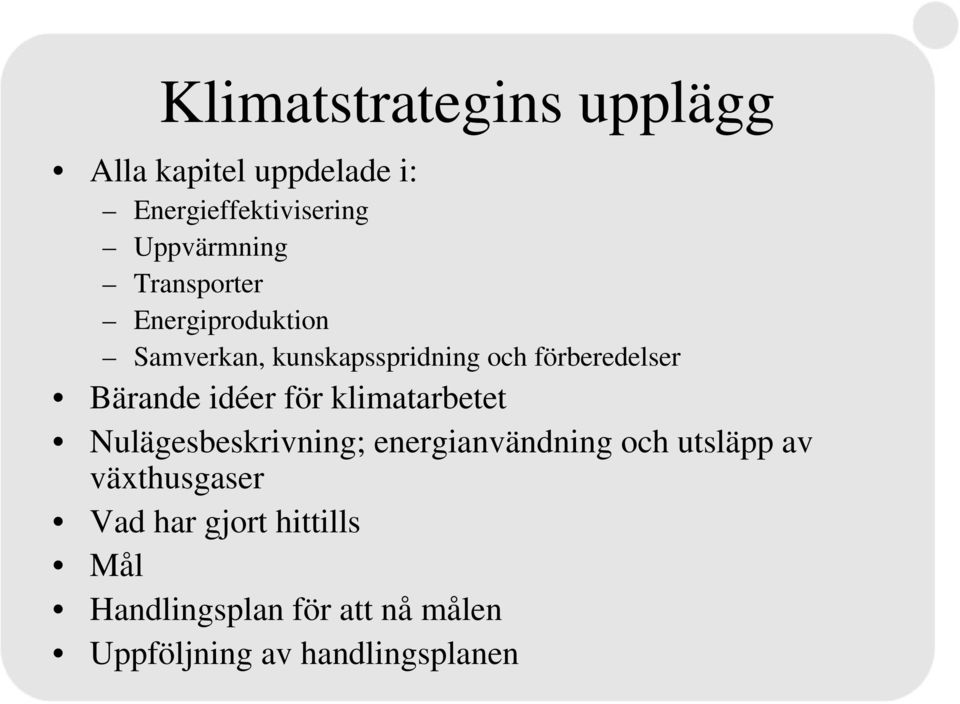 Klimatstrategins upplägg

• Alla kapitel uppdelade i:
– Energieffektivisering
– Uppvärmning
– Transporter
– Energiproduktion
– Samverkan, kunskapsspridning och förberedelser
• Bärande idéer för klimatarbetet
• Nulägesbeskrivning; energianvändning och utsläpp av växthusgaser
• Vad har gjort hittills
• Mål
• Handlingsplan för att nå målen
• Uppföljning av handlingsplanen